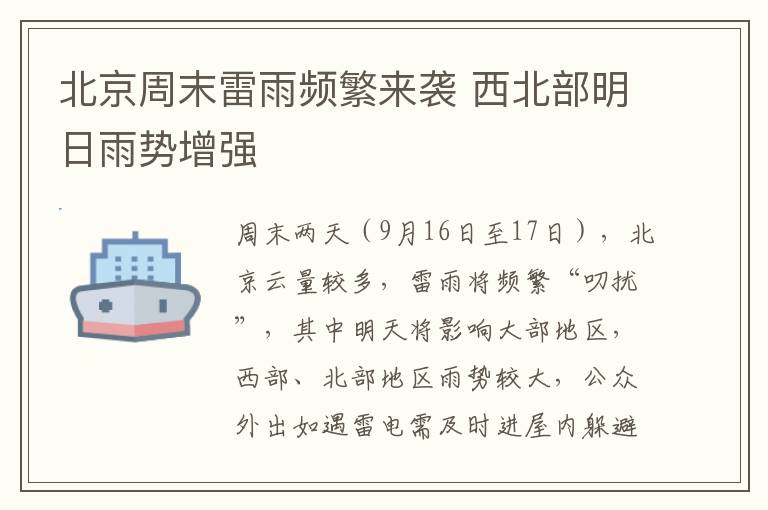 北京周末雷雨频繁来袭 西北部明日雨势增强

周末两天（9月16日至17日），北京云量较多，雷雨将频繁“叨扰”，其中明天将影响大部地区，西部、北部地区雨势较大，公众外出如遇雷电需及时进屋内躲避